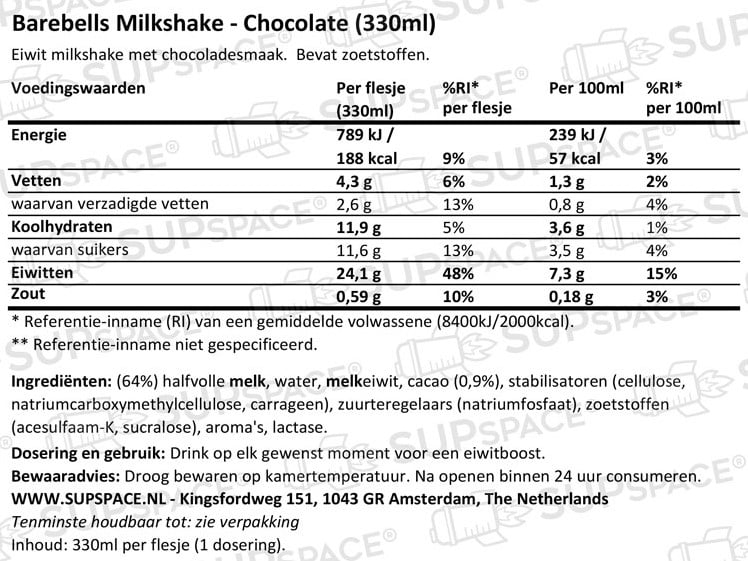 Barebells Milkshake - Chocolate (330ml)
Eiwit milkshake met chocoladesmaak. Bevat zoetstoffen.

| Voedingswaarden | Per flesje (330ml) | %RI* per flesje | Per 100ml | %RI* per 100ml |
|---|---|---|---|---|
| Energie | 789 kJ / 188 kcal | 9% | 239 kJ / 57 kcal | 3% |
| Vetten | 4,3 g | 6% | 1,3 g | 2% |
| waarvan verzadigde vetten | 2,6 g | 13% | 0,8 g | 4% |
| Koolhydraten | 11,9 g | 5% | 3,6 g | 1% |
| waarvan suikers | 11,6 g | 13% | 3,5 g | 4% |
| Eiwitten | 24,1 g | 48% | 7,3 g | 15% |
| Zout | 0,59 g | 10% | 0,18 g | 3% |

* Referentie-inname (RI) van een gemiddelde volwassene (8400kJ/2000kcal).
** Referentie-inname niet gespecificeerd.

Ingrediënten: (64%) halfvolle melk, water, melkeiwit, cacao (0,9%), stabilisatoren (cellulose, natriumcarboxymethylcellulose, carrageen), zuurteregelaars (natriumfosfaat), zoetstoffen (acesulfaam-K, sucralose), aroma's, lactase.
Dosering en gebruik: Drink op elk gewenst moment voor een eiwitboost.
Bewaaradvies: Droog bewaren op kamertemperatuur. Na openen binnen 24 uur consumeren.
WWW.SUPSPACE.NL - Kingsfordweg 151, 1043 GR Amsterdam, The Netherlands
Tenminste houdbaar tot: zie verpakking
Inhoud: 330ml per flesje (1 dosering).

SUPSPACE®